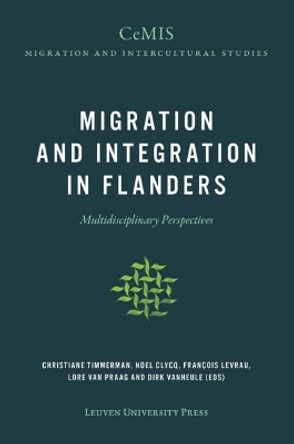 CeMIS
MIGRATION AND INTERCULTURAL STUDIES

MIGRATION AND INTEGRATION IN FLANDERS

Multidisciplinary Perspectives

CHRISTIANE TIMMERMAN, NOEL CLYCQ, FRANÇOIS LEVRAU, LORE VAN PRAAG AND DIRK VANHEULE (EDS)

LEUVEN UNIVERSITY PRESS